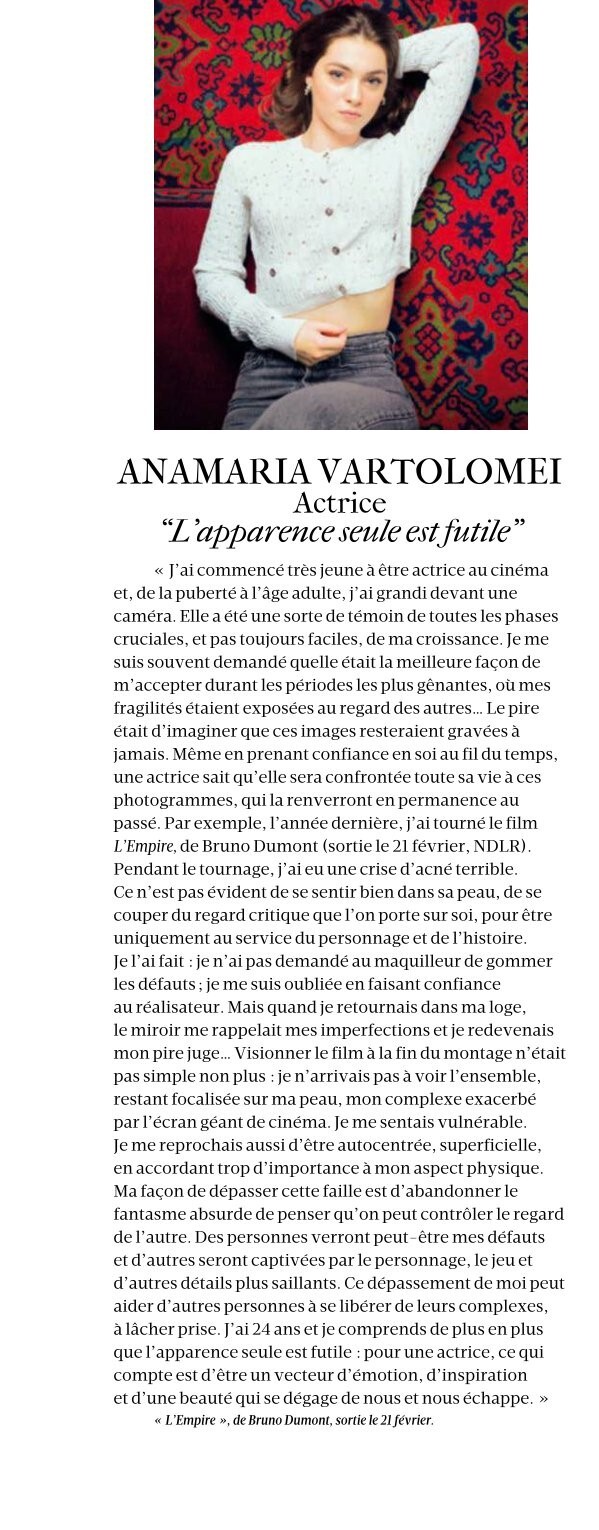 ANAMARIA VARTOLOMEI
Actrice
“L’apparence seule est futile”

« J’ai commencé très jeune à être actrice au cinéma et, de la puberté à l’âge adulte, j’ai grandi devant une caméra. Elle a été une sorte de témoin de toutes les phases cruciales, et pas toujours faciles, de ma croissance. Je me suis souvent demandé quelle était la meilleure façon de m’accepter durant les périodes les plus gênantes, où mes fragilités étaient exposées au regard des autres… Le pire était d’imaginer que ces images resteraient gravées à jamais. Même en prenant confiance en soi au fil du temps, une actrice sait qu’elle sera confrontée toute sa vie à ces photogrammes, qui la renverront en permanence au passé. Par exemple, l’année dernière, j’ai tourné le film L’Empire, de Bruno Dumont (sortie le 21 février, NDLR). Pendant le tournage, j’ai eu une crise d’acné terrible. Ce n’est pas évident de se sentir bien dans sa peau, de se couper du regard critique que l’on porte sur soi, pour être uniquement au service du personnage et de l’histoire. Je l’ai fait : je n’ai pas demandé au maquilleur de gommer les défauts ; je me suis oubliée en faisant confiance au réalisateur. Mais quand je retournais dans ma loge, le miroir me rappelait mes imperfections et je redevenais mon pire juge… Visionner le film à la fin du montage n’était pas simple non plus : je n’arrivais pas à voir l’ensemble, restant focalisée sur ma peau, mon complexe exacerbé par l’écran géant de cinéma. Je me sentais vulnérable. Je me reprochais aussi d’être autocentrée, superficielle, en accordant trop d’importance à mon aspect physique. Ma façon de dépasser cette faille est d’abandonner le fantasme absurde de penser qu’on peut contrôler le regard de l’autre. Des personnes verront peut-être mes défauts et d’autres seront captivées par le personnage, le jeu et d’autres détails plus saillants. Ce dépassement de moi peut aider d’autres personnes à se libérer de leurs complexes, à lâcher prise. J’ai 24 ans et je comprends de plus en plus que l’apparence seule est futile : pour une actrice, ce qui compte est d’être un vecteur d’émotion, d’inspiration et d’une beauté qui se dégage de nous et nous échappe. »

« L’Empire », de Bruno Dumont, sortie le 21 février.